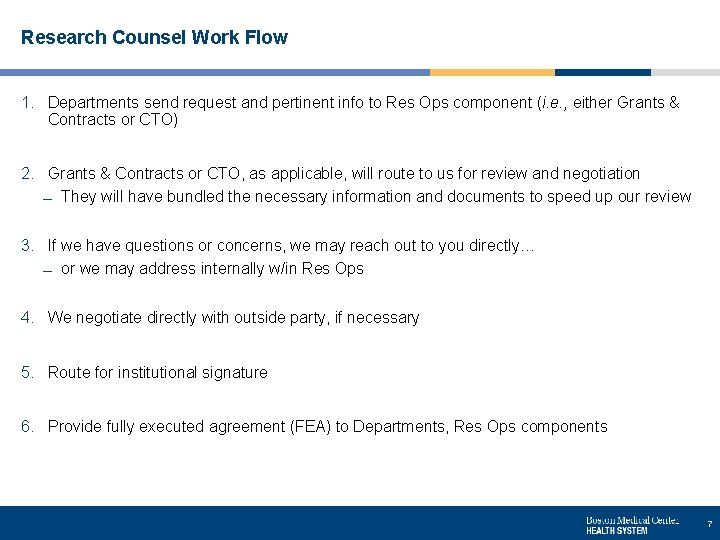 Research Counsel Work Flow

1. Departments send request and pertinent info to Res Ops component (i.e., either Grants & Contracts or CTO)

2. Grants & Contracts or CTO, as applicable, will route to us for review and negotiation

- They will have bundled the necessary information and documents to speed up our review

3. If we have questions or concerns, we may reach out to you directly…

- or we may address internally w/in Res Ops

4. We negotiate directly with outside party, if necessary

5. Route for institutional signature

6. Provide fully executed agreement (FEA) to Departments, Res Ops components

Boston Medical Center
HEALTH SYSTEM

7